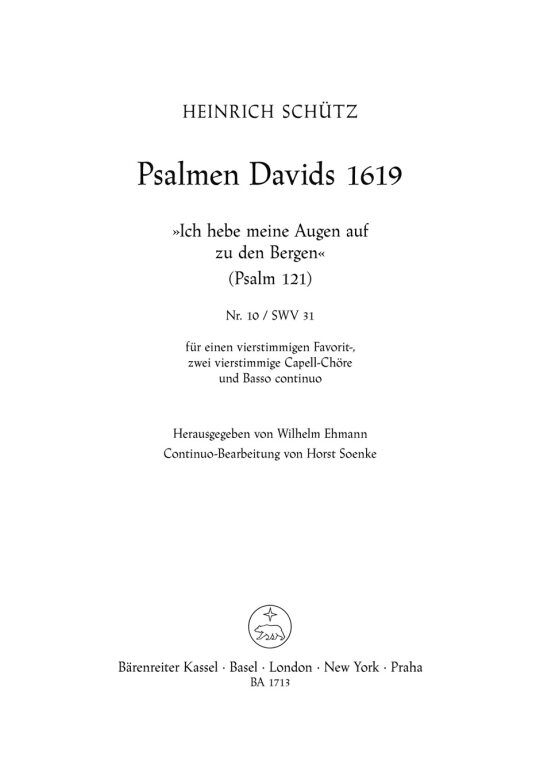 HEINRICH SCHÜTZ

Psalmen Davids 1619

»Ich hebe meine Augen auf zu den Bergen«
(Psalm 121)

Nr. 10 / SWV 31

für einen vierstimmigen Favorit-, zwei vierstimmige Capell-Chöre und Basso continuo

Herausgegeben von Wilhelm Ehmann
Continuo-Bearbeitung von Horst Soenke

Bärenreiter Kassel · Basel · London · New York · Praha
BA 1713